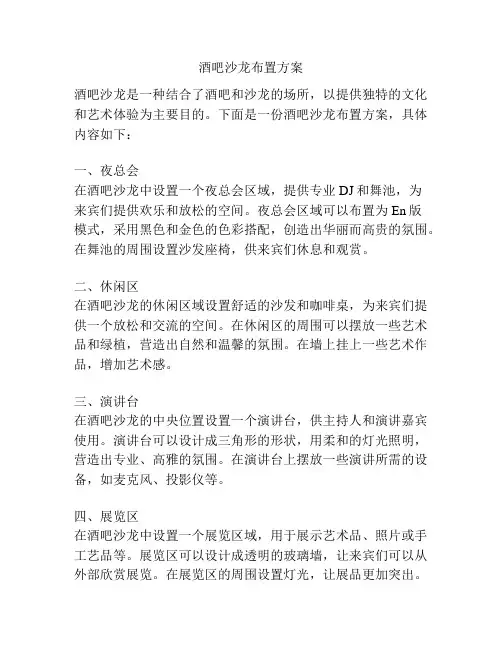 酒吧沙龙布置方案

酒吧沙龙是一种结合了酒吧和沙龙的场所，以提供独特的文化和艺术体验为主要目的。下面是一份酒吧沙龙布置方案，具体内容如下：

一、夜总会
在酒吧沙龙中设置一个夜总会区域，提供专业 DJ 和舞池，为来宾们提供欢乐和放松的空间。夜总会区域可以布置为 En 版模式，采用黑色和金色的色彩搭配，创造出华丽而高贵的氛围。在舞池的周围设置沙发座椅，供来宾们休息和观赏。

二、休闲区
在酒吧沙龙的休闲区域设置舒适的沙发和咖啡桌，为来宾们提供一个放松和交流的空间。在休闲区的周围可以摆放一些艺术品和绿植，营造出自然和温馨的氛围。在墙上挂上一些艺术作品，增加艺术感。

三、演讲台
在酒吧沙龙的中央位置设置一个演讲台，供主持人和演讲嘉宾使用。演讲台可以设计成三角形的形状，用柔和的灯光照明，营造出专业、高雅的氛围。在演讲台上摆放一些演讲所需的设备，如麦克风、投影仪等。

四、展览区
在酒吧沙龙中设置一个展览区域，用于展示艺术品、照片或手工艺品等。展览区可以设计成透明的玻璃墙，让来宾们可以从外部欣赏展览。在展览区的周围设置灯光，让展品更加突出。